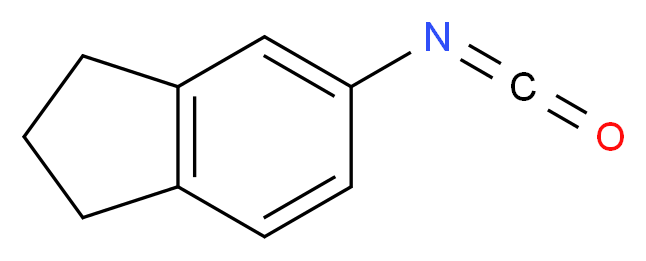 N
C
O